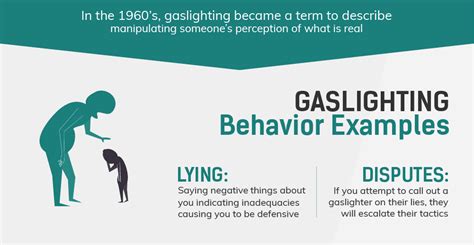 In the 1960's, gaslighting became a term to describe manipulating someone's perception of what is real

GASLIGHTING
Behavior Examples

LYING:
Saying negative things about you indicating inadequacies causing you to be defensive

DISPUTES:
If you attempt to call out a gaslighter on their lies, they will escalate their tactics